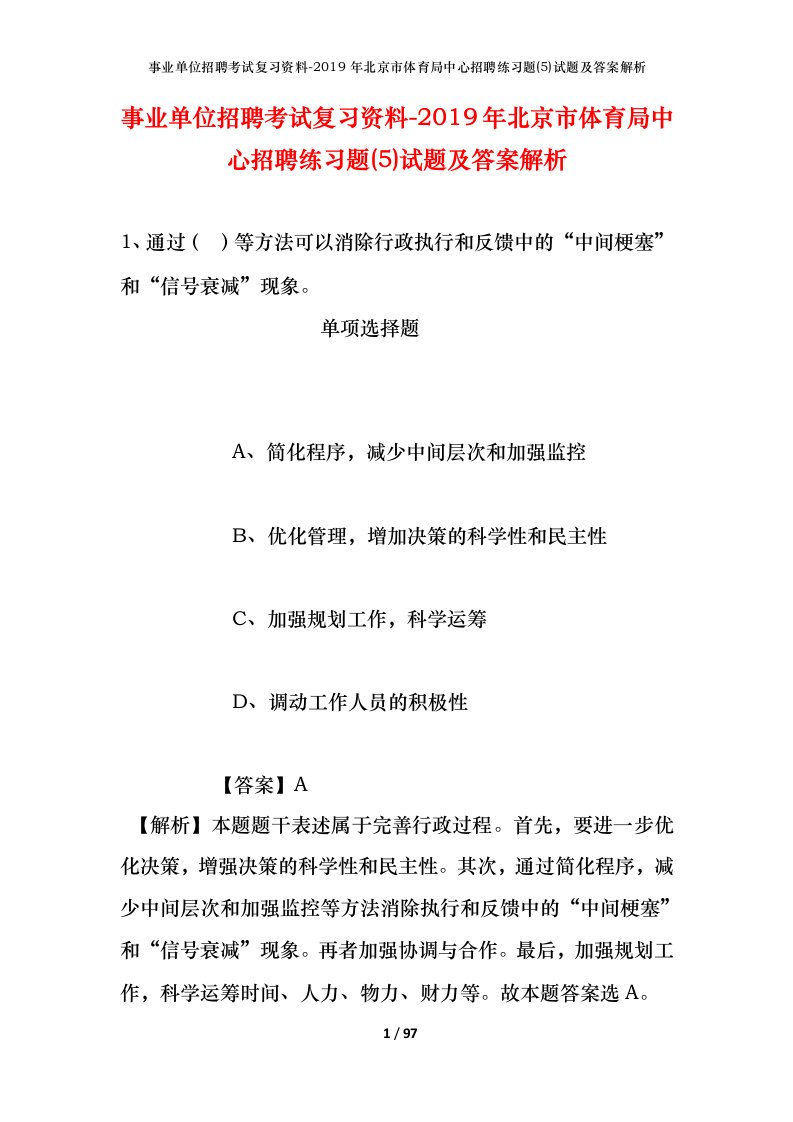 事业单位招聘考试复习资料-2019年北京市体育局中心招聘练习题(5)试题及答案解析

事业单位招聘考试复习资料-2019年北京市体育局中心招聘练习题(5)试题及答案解析

1、通过（ ）等方法可以消除行政执行和反馈中的“中间梗塞”和“信号衰减”现象。

单项选择题

A、简化程序，减少中间层次和加强监控

B、优化管理，增加决策的科学性和民主性

C、加强规划工作，科学运筹

D、调动工作人员的积极性

【答案】A

【解析】本题题干表述属于完善行政过程。首先，要进一步优化决策，增强决策的科学性和民主性。其次，通过简化程序，减少中间层次和加强监控等方法消除执行和反馈中的“中间梗塞”和“信号衰减”现象。再者加强协调与合作。最后，加强规划工作，科学运筹时间、人力、物力、财力等。故本题答案选A。

1 / 97